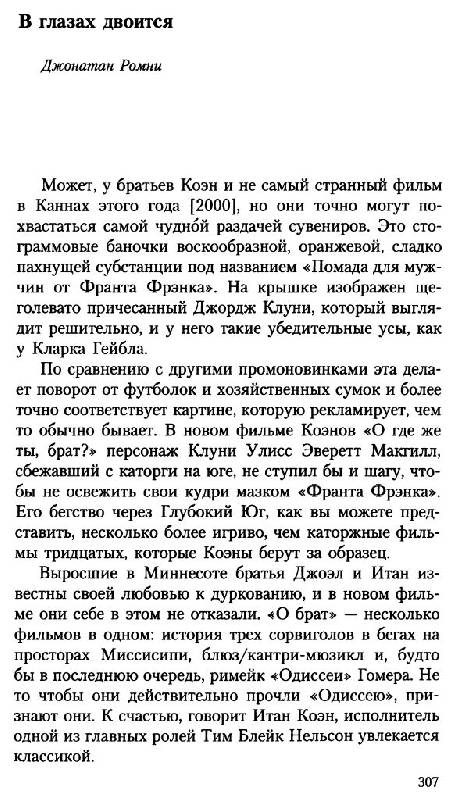 В глазах двоится

Джонатан Ромни

Может, у братьев Коэн и не самый странный фильм в Каннах этого года [2000], но они точно могут похвастаться самой чудно́й раздачей сувениров. Это стограммовые баночки воскообразной, оранжевой, сладко пахнущей субстанции под названием «Помада для мужчин от Франта Фрэнка». На крышке изображен щеголевато причесанный Джордж Клуни, который выглядит решительно, и у него такие убедительные усы, как у Кларка Гейбла.

По сравнению с другими промоновинками эта делает поворот от футболок и хозяйственных сумок и более точно соответствует картине, которую рекламирует, чем то обычно бывает. В новом фильме Коэнов «О где же ты, брат?» персонаж Клуни Улисс Эверетт Макгилл, сбежавший с каторги на юге, не ступил бы и шагу, чтобы не освежить свои кудри мазком «Франта Фрэнка». Его бегство через Глубокий Юг, как вы можете представить, несколько более игриво, чем каторжные фильмы тридцатых, которые Коэны берут за образец.

Выросшие в Миннесоте братья Джоэл и Итан известны своей любовью к дуркованию, и в новом фильме они себе в этом не отказали. «О брат» — несколько фильмов в одном: история трех сорвиголов в бегах на просторах Миссисипи, блюз/кантри-мюзикл и, будто бы в последнюю очередь, римейк «Одиссеи» Гомера. Не то чтобы они действительно прочли «Одиссею», признают они. К счастью, говорит Итан Коэн, исполнитель одной из главных ролей Тим Блейк Нельсон увлекается классикой.

307